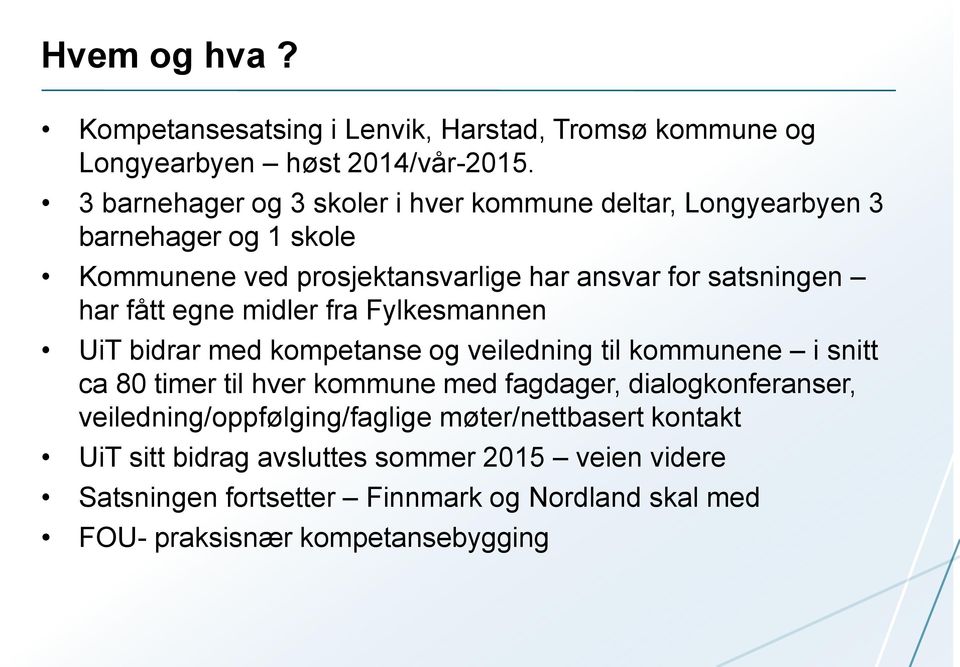 Hvem og hva ?

• Kompetansesatsing i Lenvik, Harstad, Tromsø kommune og Longyearbyen – høst 2014/vår-2015.
• 3 barnehager og 3 skoler i hver kommune deltar, Longyearbyen 3 barnehager og 1 skole
• Kommunene ved prosjektansvarlige har ansvar for satsningen – har fått egne midler fra Fylkesmannen
• UiT bidrar med kompetanse og veiledning til kommunene – i snitt ca 80 timer til hver kommune med fagdager, dialogkonferanser, veiledning/oppfølging/faglige møter/nettbasert kontakt
• UiT sitt bidrag avsluttes sommer 2015 – veien videre
• Satsningen fortsetter – Finnmark og Nordland skal med
• FOU- praksisnær kompetansebygging